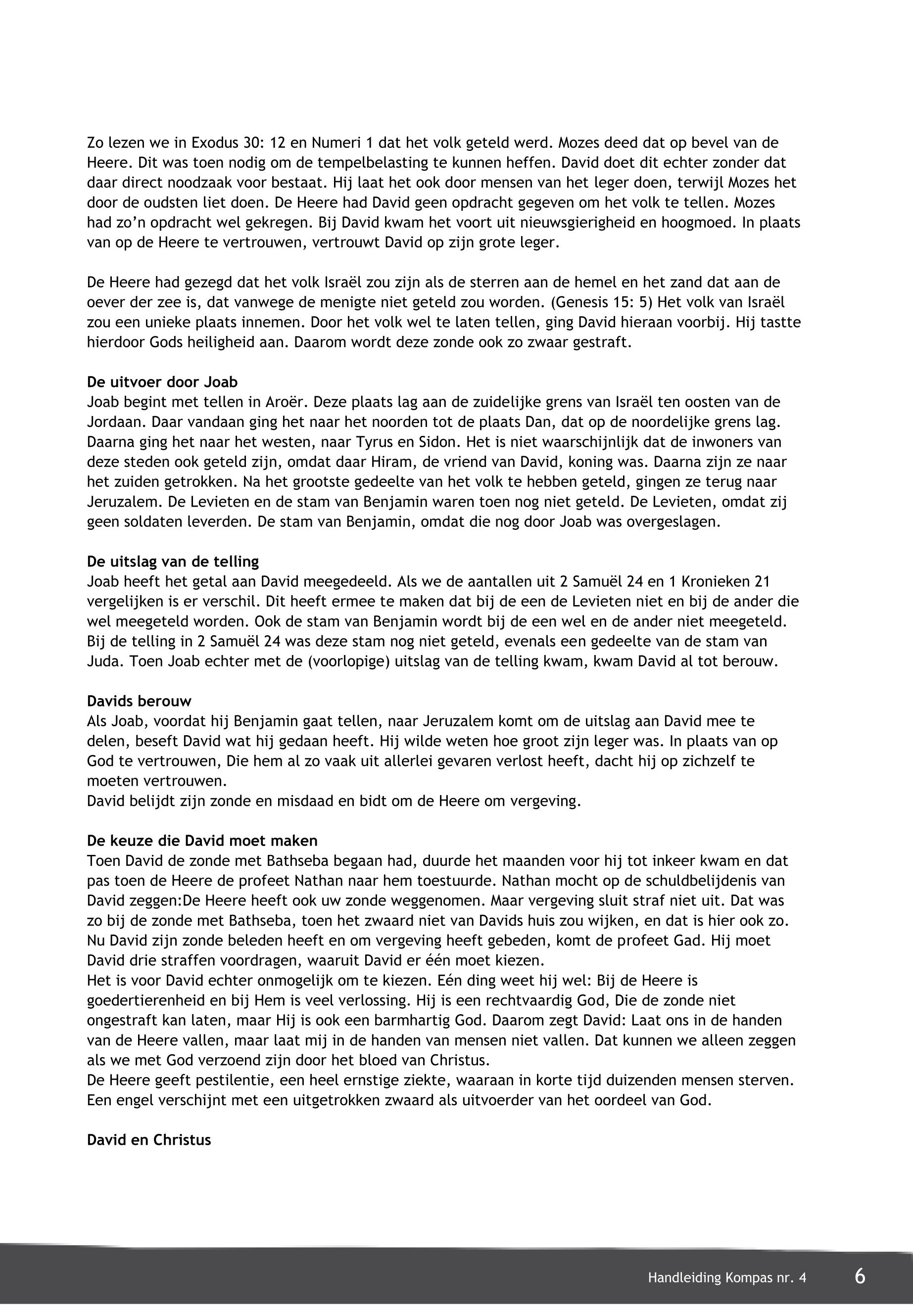 Zo lezen we in Exodus 30: 12 en Numeri 1 dat het volk geteld werd. Mozes deed dat op bevel van de Heere. Dit was toen nodig om de tempelbelasting te kunnen heffen. David doet dit echter zonder dat daar direct noodzaak voor bestaat. Hij laat het ook door mensen van het leger doen, terwijl Mozes het door de oudsten liet doen. De Heere had David geen opdracht gegeven om het volk te tellen. Mozes had zo'n opdracht wel gekregen. Bij David kwam het voort uit nieuwsgierigheid en hoogmoed. In plaats van op de Heere te vertrouwen, vertrouwt David op zijn grote leger.

De Heere had gezegd dat het volk Israël zou zijn als de sterren aan de hemel en het zand dat aan de oever der zee is, dat vanwege de menigte niet geteld zou worden. (Genesis 15: 5) Het volk van Israël zou een unieke plaats innemen. Door het volk wel te laten tellen, ging David hieraan voorbij. Hij tastte hierdoor Gods heiligheid aan. Daarom wordt deze zonde ook zo zwaar gestraft.

De uitvoer door Joab
Joab begint met tellen in Aroër. Deze plaats lag aan de zuidelijke grens van Israël ten oosten van de Jordaan. Daar vandaan ging het naar het noorden tot de plaats Dan, dat op de noordelijke grens lag. Daarna ging het naar het westen, naar Tyrus en Sidon. Het is niet waarschijnlijk dat de inwoners van deze steden ook geteld zijn, omdat daar Hiram, de vriend van David, koning was. Daarna zijn ze naar het zuiden getrokken. Na het grootste gedeelte van het volk te hebben geteld, gingen ze terug naar Jeruzalem. De Levieten en de stam van Benjamin waren toen nog niet geteld. De Levieten, omdat zij geen soldaten leverden. De stam van Benjamin, omdat die nog door Joab was overgeslagen.

De uitslag van de telling
Joab heeft het getal aan David meegedeeld. Als we de aantallen uit 2 Samuël 24 en 1 Kronieken 21 vergelijken is er verschil. Dit heeft ermee te maken dat bij de een de Levieten niet en bij de ander die wel meegeteld worden. Ook de stam van Benjamin wordt bij de een wel en de ander niet meegeteld. Bij de telling in 2 Samuël 24 was deze stam nog niet geteld, evenals een gedeelte van de stam van Juda. Toen Joab echter met de (voorlopige) uitslag van de telling kwam, kwam David al tot berouw.

Davids berouw
Als Joab, voordat hij Benjamin gaat tellen, naar Jeruzalem komt om de uitslag aan David mee te delen, beseft David wat hij gedaan heeft. Hij wilde weten hoe groot zijn leger was. In plaats van op God te vertrouwen, Die hem al zo vaak uit allerlei gevaren verlost heeft, dacht hij op zichzelf te moeten vertrouwen.
David belijdt zijn zonde en misdaad en bidt om de Heere om vergeving.

De keuze die David moet maken
Toen David de zonde met Bathseba begaan had, duurde het maanden voor hij tot inkeer kwam en dat pas toen de Heere de profeet Nathan naar hem toestuurde. Nathan mocht op de schuldbelijdenis van David zeggen:De Heere heeft ook uw zonde weggenomen. Maar vergeving sluit straf niet uit. Dat was zo bij de zonde met Bathseba, toen het zwaard niet van Davids huis zou wijken, en dat is hier ook zo. Nu David zijn zonde beleden heeft en om vergeving heeft gebeden, komt de profeet Gad. Hij moet David drie straffen voordragen, waaruit David er één moet kiezen.
Het is voor David echter onmogelijk om te kiezen. Eén ding weet hij wel: Bij de Heere is goedertierenheid en bij Hem is veel verlossing. Hij is een rechtvaardig God, Die de zonde niet ongestraft kan laten, maar Hij is ook een barmhartig God. Daarom zegt David: Laat ons in de handen van de Heere vallen, maar laat mij in de handen van mensen niet vallen. Dat kunnen we alleen zeggen als we met God verzoend zijn door het bloed van Christus.
De Heere geeft pestilentie, een heel ernstige ziekte, waaraan in korte tijd duizenden mensen sterven. Een engel verschijnt met een uitgetrokken zwaard als uitvoerder van het oordeel van God.

David en Christus

Handleiding Kompas nr. 4 6